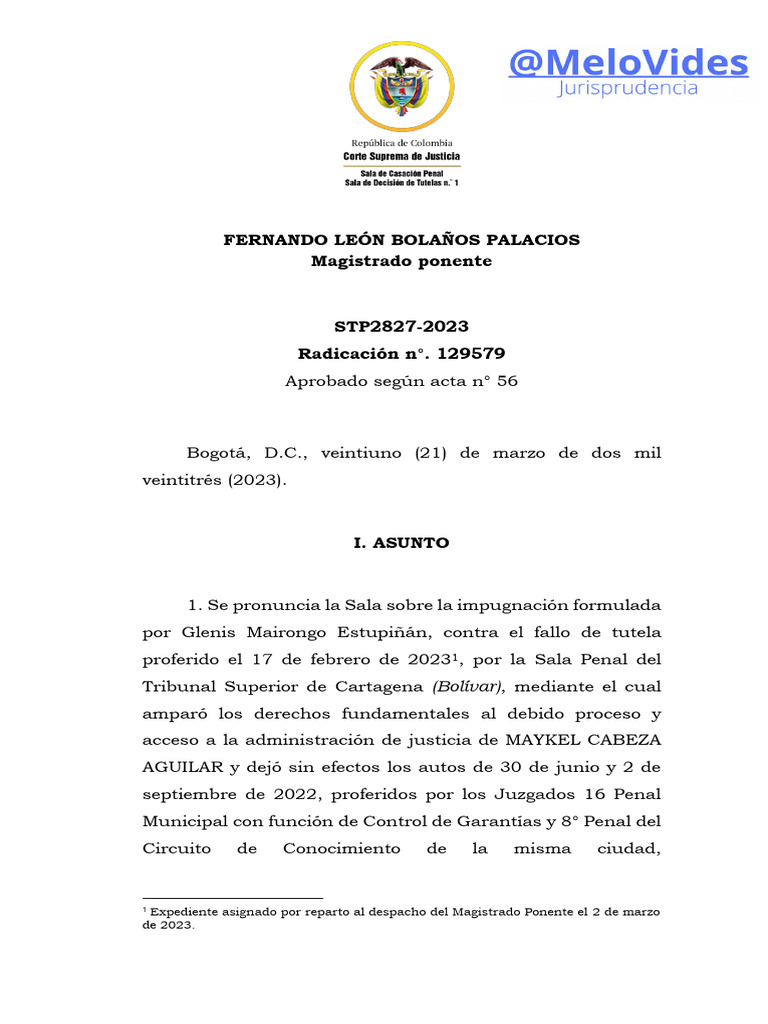 @MeloVides
Jurisprudencia

República de Colombia
Corte Suprema de Justicia
Sala de Casación Penal
Sala de Decisión de Tutelas n.° 1

FERNANDO LEÓN BOLAÑOS PALACIOS
Magistrado ponente

STP2827-2023
Radicación n°. 129579
Aprobado según acta n° 56

Bogotá, D.C., veintiuno (21) de marzo de dos mil veintitrés (2023).

I. ASUNTO

1. Se pronuncia la Sala sobre la impugnación formulada por Glenis Mairongo Estupiñán, contra el fallo de tutela proferido el 17 de febrero de 2023$^1$, por la Sala Penal del Tribunal Superior de Cartagena (Bolívar), mediante el cual amparó los derechos fundamentales al debido proceso y acceso a la administración de justicia de MAYKEL CABEZA AGUILAR y dejó sin efectos los autos de 30 de junio y 2 de septiembre de 2022, proferidos por los Juzgados 16 Penal Municipal con función de Control de Garantías y 8° Penal del Circuito de Conocimiento de la misma ciudad,

$^1$ Expediente asignado por reparto al despacho del Magistrado Ponente el 2 de marzo de 2023.